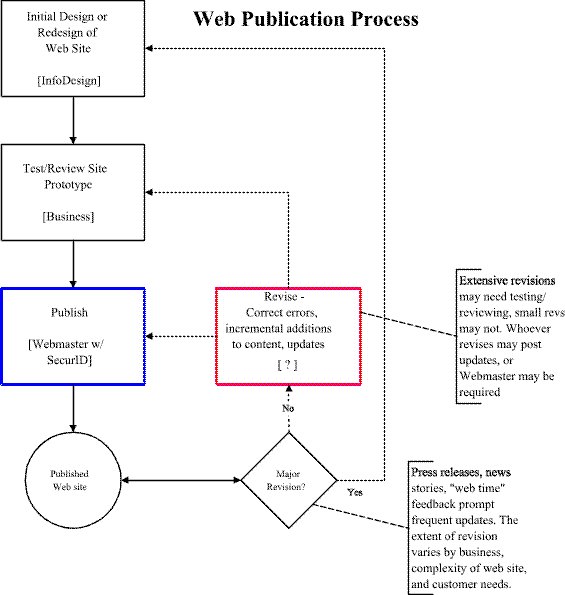 Web Publication Process

Initial Design or Redesign of Web Site

[InfoDesign]

Test/Review Site Prototype

[Business]

Publish

[Webmaster w/ SecurID]

Revise - Correct errors, incremental additions to content, updates

[ ? ]

Extensive revisions may need testing/ reviewing, small revs may not. Whoever revises may post updates, or Webmaster may be required

No

Published Web site

Major Revision?

Yes

Press releases, news stories, "web time" feedback prompt frequent updates. The extent of revision varies by business, complexity of web site, and customer needs.